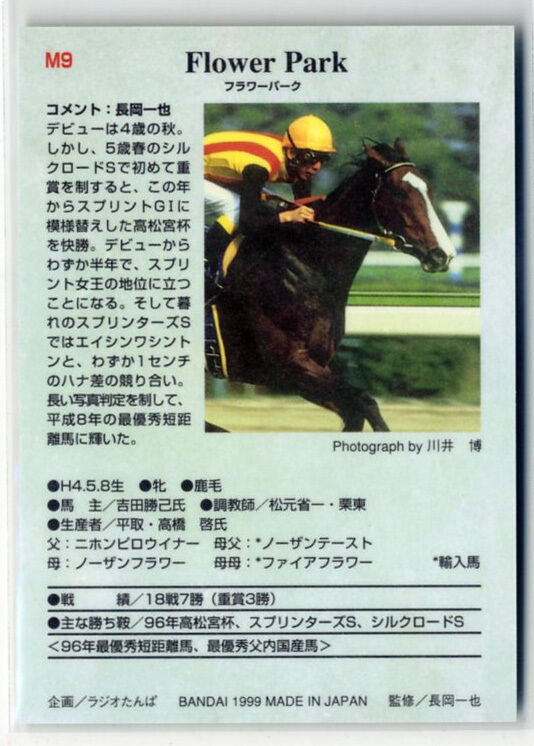 M9

Flower Park
フラワーパーク

コメント：長岡一也
デビューは4歳の秋。しかし、5歳春のシルクロードSで初めて重賞を制すると、この年からスプリントGIに模様替えした高松宮杯を快勝。デビューからわずか半年で、スプリント女王の地位に立つことになる。そして暮れのスプリンターズSではエイシンワシントンと、わずか1センチのハナ差の競り合い。長い写真判定を制して、平成8年の最優秀短距離馬に輝いた。

Photograph by 川井　博

●H4.5.8生　●牝　●鹿毛
●馬　主／吉田勝己氏　●調教師／松元省一・栗東
●生産者／平取・高橋　啓氏
父：ニホンピロウイナー　母父：*ノーザンテースト
母：ノーザンフラワー　母母：*ファイアフラワー　*輸入馬

●戦　　績／18戦7勝（重賞3勝）
●主な勝ち鞍／96年高松宮杯、スプリンターズS、シルクロードS
<96年最優秀短距離馬、最優秀父内国産馬>

企画／ラジオたんぱ　BANDAI 1999 MADE IN JAPAN　監修／長岡一也